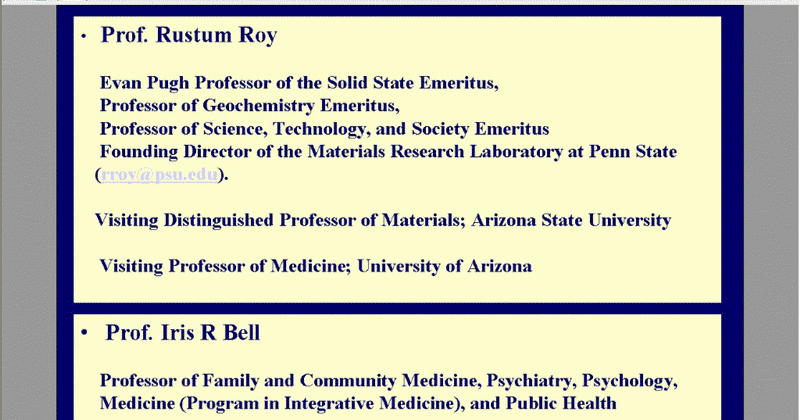 • Prof. Rustum Roy

Evan Pugh Professor of the Solid State Emeritus,
Professor of Geochemistry Emeritus,
Professor of Science, Technology, and Society Emeritus
Founding Director of the Materials Research Laboratory at Penn State (rroy@psu.edu).

Visiting Distinguished Professor of Materials; Arizona State University

Visiting Professor of Medicine; University of Arizona

• Prof. Iris R Bell

Professor of Family and Community Medicine, Psychiatry, Psychology, Medicine (Program in Integrative Medicine), and Public Health